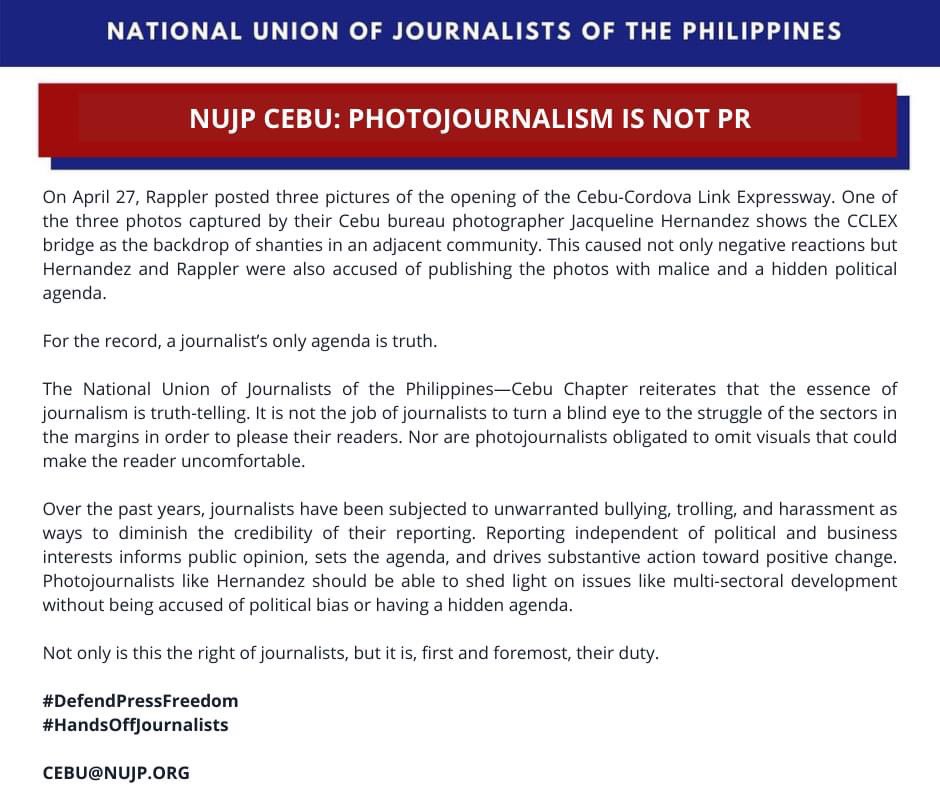 NATIONAL UNION OF JOURNALISTS OF THE PHILIPPINES

NUJP CEBU: PHOTOJOURNALISM IS NOT PR

On April 27, Rappler posted three pictures of the opening of the Cebu-Cordova Link Expressway. One of the three photos captured by their Cebu bureau photographer Jacqueline Hernandez shows the CCLEX bridge as the backdrop of shanties in an adjacent community. This caused not only negative reactions but Hernandez and Rappler were also accused of publishing the photos with malice and a hidden political agenda.

For the record, a journalist's only agenda is truth.

The National Union of Journalists of the Philippines—Cebu Chapter reiterates that the essence of journalism is truth-telling. It is not the job of journalists to turn a blind eye to the struggle of the sectors in the margins in order to please their readers. Nor are photojournalists obligated to omit visuals that could make the reader uncomfortable.

Over the past years, journalists have been subjected to unwarranted bullying, trolling, and harassment as ways to diminish the credibility of their reporting. Reporting independent of political and business interests informs public opinion, sets the agenda, and drives substantive action toward positive change. Photojournalists like Hernandez should be able to shed light on issues like multi-sectoral development without being accused of political bias or having a hidden agenda.

Not only is this the right of journalists, but it is, first and foremost, their duty.

#DefendPressFreedom
#HandsOffJournalists

CEBU@NUJP.ORG